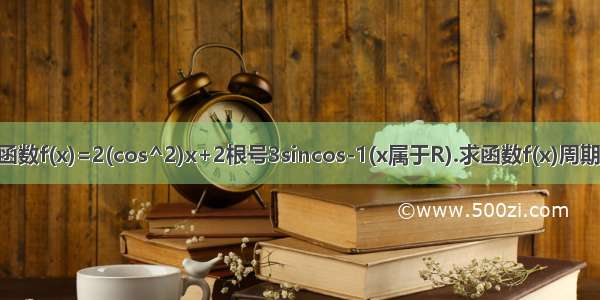 函数f(x)=2(cos^2)x+2根号3sincos-1(x属于R).求函数f(x)周期

©www.500zi.com